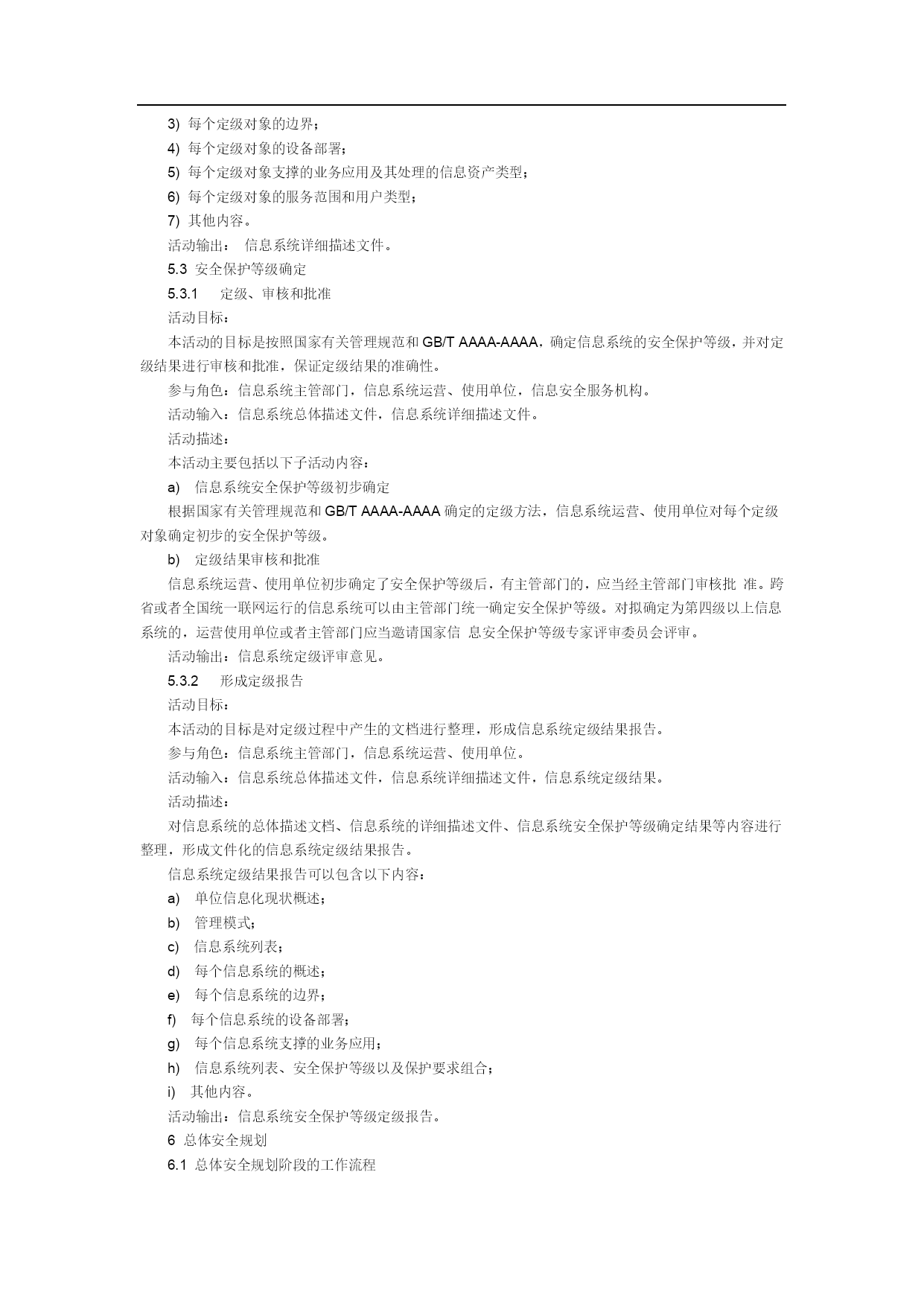 3) 每个定级对象的边界；

4) 每个定级对象的设备部署；

5) 每个定级对象支撑的业务应用及其处理的信息资产类型；

6) 每个定级对象的服务范围和用户类型；

7) 其他内容。

活动输出： 信息系统详细描述文件。

5.3 安全保护等级确定

5.3.1 定级、审核和批准

活动目标：

本活动的目标是按照国家有关管理规范和 GB/T AAAA-AAAA，确定信息系统的安全保护等级，并对定级结果进行审核和批准，保证定级结果的准确性。

参与角色：信息系统主管部门，信息系统运营、使用单位，信息安全服务机构。

活动输入：信息系统总体描述文件，信息系统详细描述文件。

活动描述：

本活动主要包括以下子活动内容：

a) 信息系统安全保护等级初步确定

根据国家有关管理规范和 GB/T AAAA-AAAA 确定的定级方法，信息系统运营、使用单位对每个定级对象确定初步的安全保护等级。

b) 定级结果审核和批准

信息系统运营、使用单位初步确定了安全保护等级后，有主管部门的，应当经主管部门审核批 准。跨省或者全国统一联网运行的信息系统可以由主管部门统一确定安全保护等级。对拟确定为第四级以上信息系统的，运营使用单位或者主管部门应当邀请国家信 息安全保护等级专家评审委员会评审。

活动输出：信息系统定级评审意见。

5.3.2 形成定级报告

活动目标：

本活动的目标是对定级过程中产生的文档进行整理，形成信息系统定级结果报告。

参与角色：信息系统主管部门，信息系统运营、使用单位。

活动输入：信息系统总体描述文件，信息系统详细描述文件，信息系统定级结果。

活动描述：

对信息系统的总体描述文档、信息系统的详细描述文件、信息系统安全保护等级确定结果等内容进行整理，形成文件化的信息系统定级结果报告。

信息系统定级结果报告可以包含以下内容：

a) 单位信息化现状概述；

b) 管理模式；

c) 信息系统列表；

d) 每个信息系统的概述；

e) 每个信息系统的边界；

f) 每个信息系统的设备部署；

g) 每个信息系统支撑的业务应用；

h) 信息系统列表、安全保护等级以及保护要求组合；

i) 其他内容。

活动输出：信息系统安全保护等级定级报告。

6 总体安全规划

6.1 总体安全规划阶段的工作流程